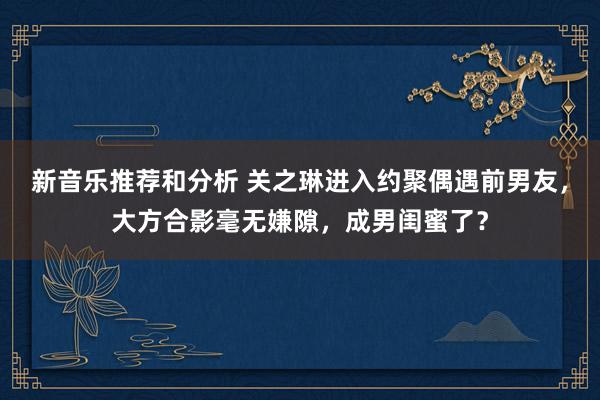 新音乐推荐和分析 关之琳进入约聚偶遇前男友，大方合影毫无嫌隙，成男闺蜜了？